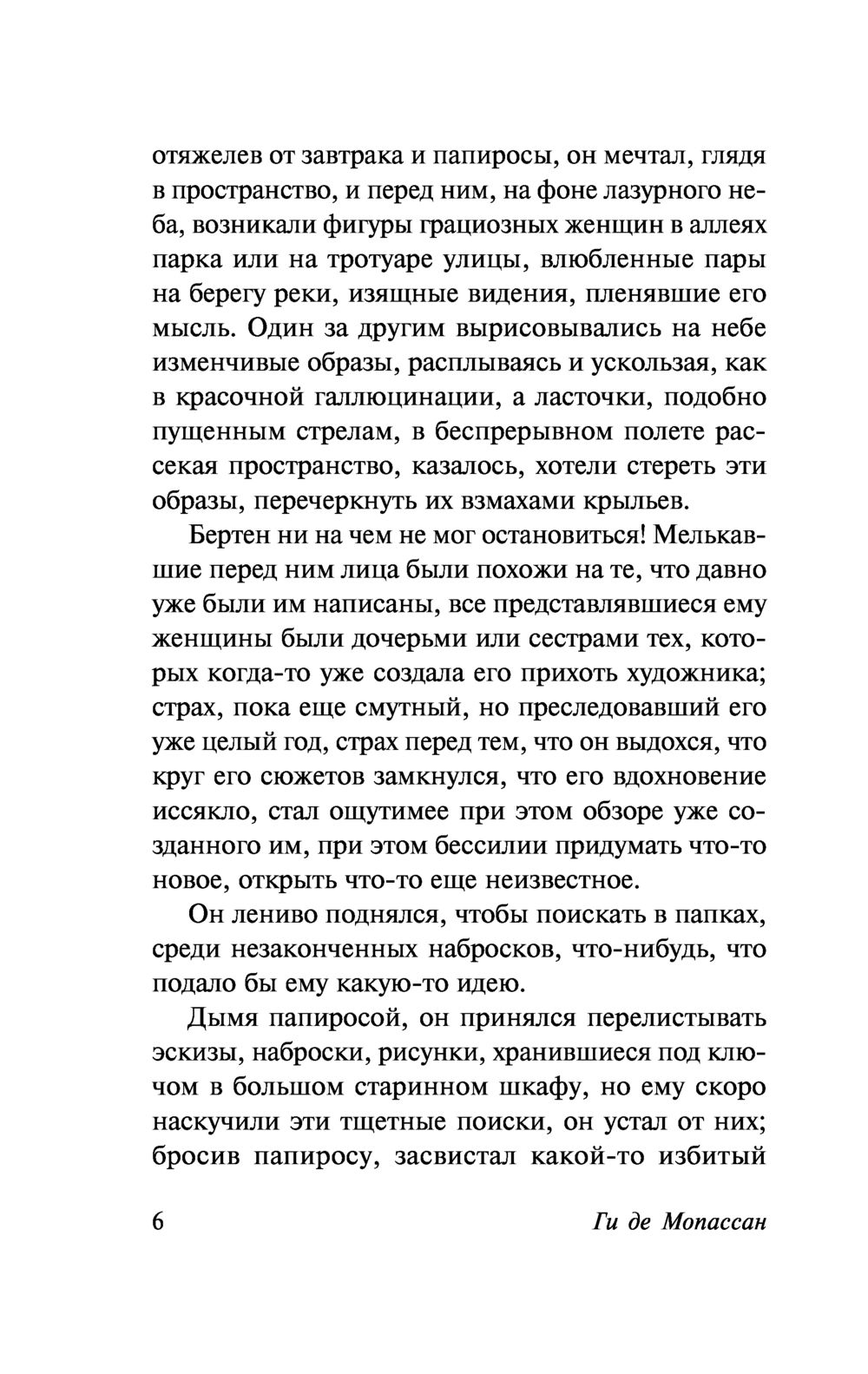 отяжелев от завтрака и папиросы, он мечтал, глядя в пространство, и перед ним, на фоне лазурного неба, возникали фигуры грациозных женщин в аллеях парка или на тротуаре улицы, влюбленные пары на берегу реки, изящные видения, пленявшие его мысль. Один за другим вырисовывались на небе изменчивые образы, расплываясь и ускользая, как в красочной галлюцинации, а ласточки, подобно пущенным стрелам, в беспрерывном полете рассекая пространство, казалось, хотели стереть эти образы, перечеркнуть их взмахами крыльев.

Бертен ни на чем не мог остановиться! Мелькавшие перед ним лица были похожи на те, что давно уже были им написаны, все представлявшиеся ему женщины были дочерьми или сестрами тех, которых когда-то уже создала его прихоть художника; страх, пока еще смутный, но преследовавший его уже целый год, страх перед тем, что он выдохся, что круг его сюжетов замкнулся, что его вдохновение иссякло, стал ощутимее при этом обзоре уже созданного им, при этом бессилии придумать что-то новое, открыть что-то еще неизвестное.

Он лениво поднялся, чтобы поискать в папках, среди незаконченных набросков, что-нибудь, что подало бы ему какую-то идею.

Дымя папиросой, он принялся перелистывать эскизы, наброски, рисунки, хранившиеся под ключом в большом старинном шкафу, но ему скоро наскучили эти тщетные поиски, он устал от них; бросив папиросу, засвистал какой-то избитый

6 Ги де Мопассан